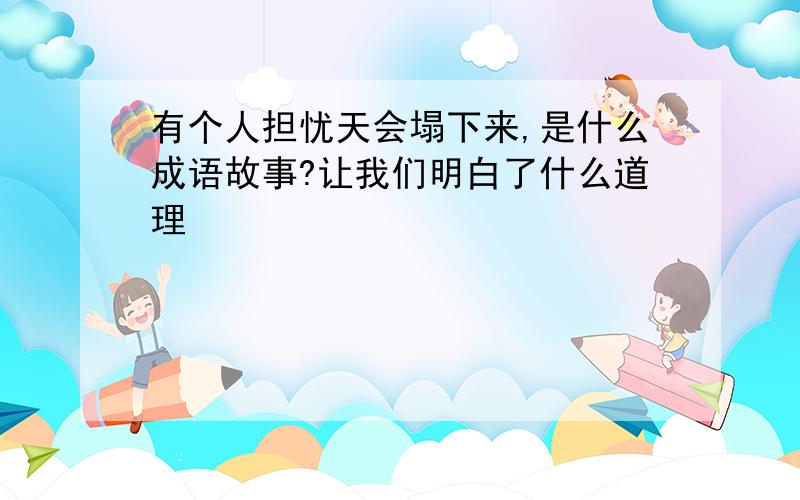 有个人担忧天会塌下来,是什么成语故事?让我们明白了什么道理